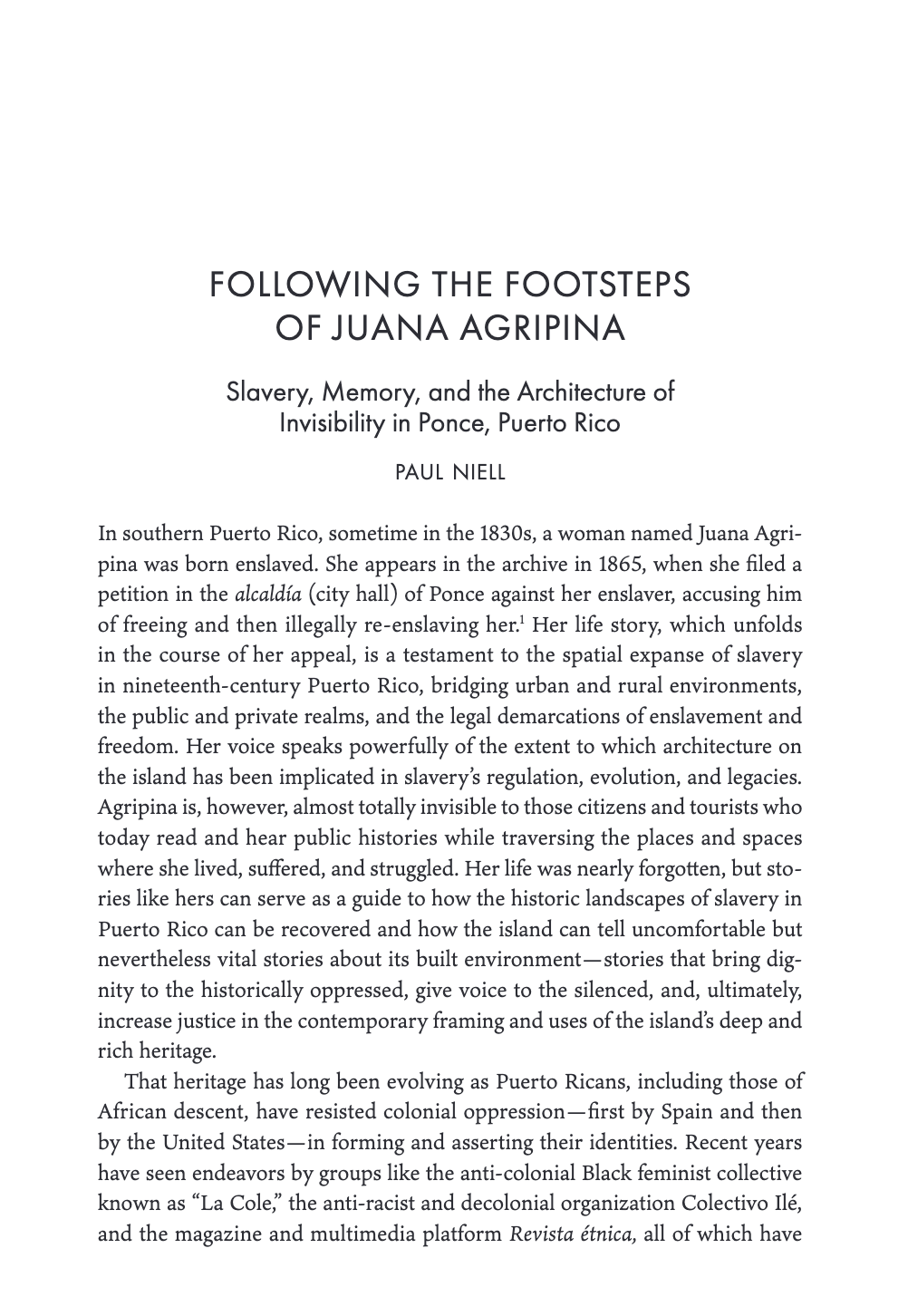 FOLLOWING THE FOOTSTEPS OF JUANA AGRIPINA

Slavery, Memory, and the Architecture of Invisibility in Ponce, Puerto Rico

PAUL NIELL

In southern Puerto Rico, sometime in the 1830s, a woman named Juana Agripina was born enslaved. She appears in the archive in 1865, when she filed a petition in the alcaldía (city hall) of Ponce against her enslaver, accusing him of freeing and then illegally re-enslaving her.$^1$ Her life story, which unfolds in the course of her appeal, is a testament to the spatial expanse of slavery in nineteenth-century Puerto Rico, bridging urban and rural environments, the public and private realms, and the legal demarcations of enslavement and freedom. Her voice speaks powerfully of the extent to which architecture on the island has been implicated in slavery's regulation, evolution, and legacies. Agripina is, however, almost totally invisible to those citizens and tourists who today read and hear public histories while traversing the places and spaces where she lived, suffered, and struggled. Her life was nearly forgotten, but stories like hers can serve as a guide to how the historic landscapes of slavery in Puerto Rico can be recovered and how the island can tell uncomfortable but nevertheless vital stories about its built environment—stories that bring dignity to the historically oppressed, give voice to the silenced, and, ultimately, increase justice in the contemporary framing and uses of the island's deep and rich heritage.

That heritage has long been evolving as Puerto Ricans, including those of African descent, have resisted colonial oppression—first by Spain and then by the United States—in forming and asserting their identities. Recent years have seen endeavors by groups like the anti-colonial Black feminist collective known as "La Cole," the anti-racist and decolonial organization Colectivo Ilé, and the magazine and multimedia platform Revista étnica, all of which have